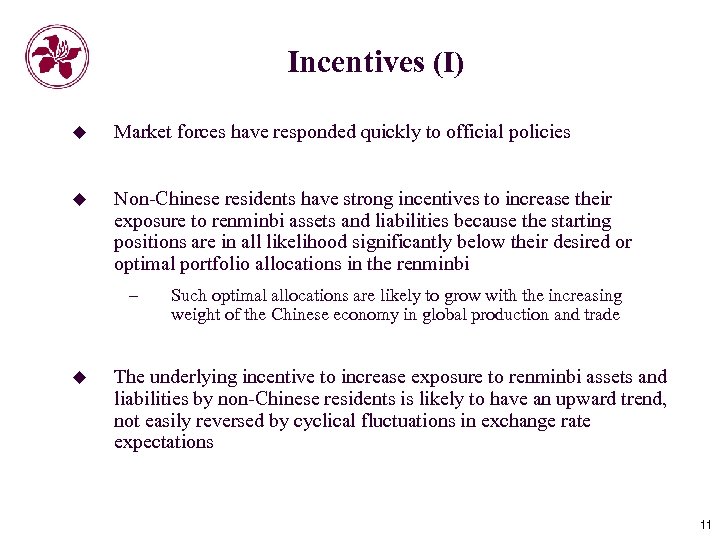 Incentives (I)

◆ Market forces have responded quickly to official policies

◆ Non-Chinese residents have strong incentives to increase their exposure to renminbi assets and liabilities because the starting positions are in all likelihood significantly below their desired or optimal portfolio allocations in the renminbi

– Such optimal allocations are likely to grow with the increasing weight of the Chinese economy in global production and trade

◆ The underlying incentive to increase exposure to renminbi assets and liabilities by non-Chinese residents is likely to have an upward trend, not easily reversed by cyclical fluctuations in exchange rate expectations

11